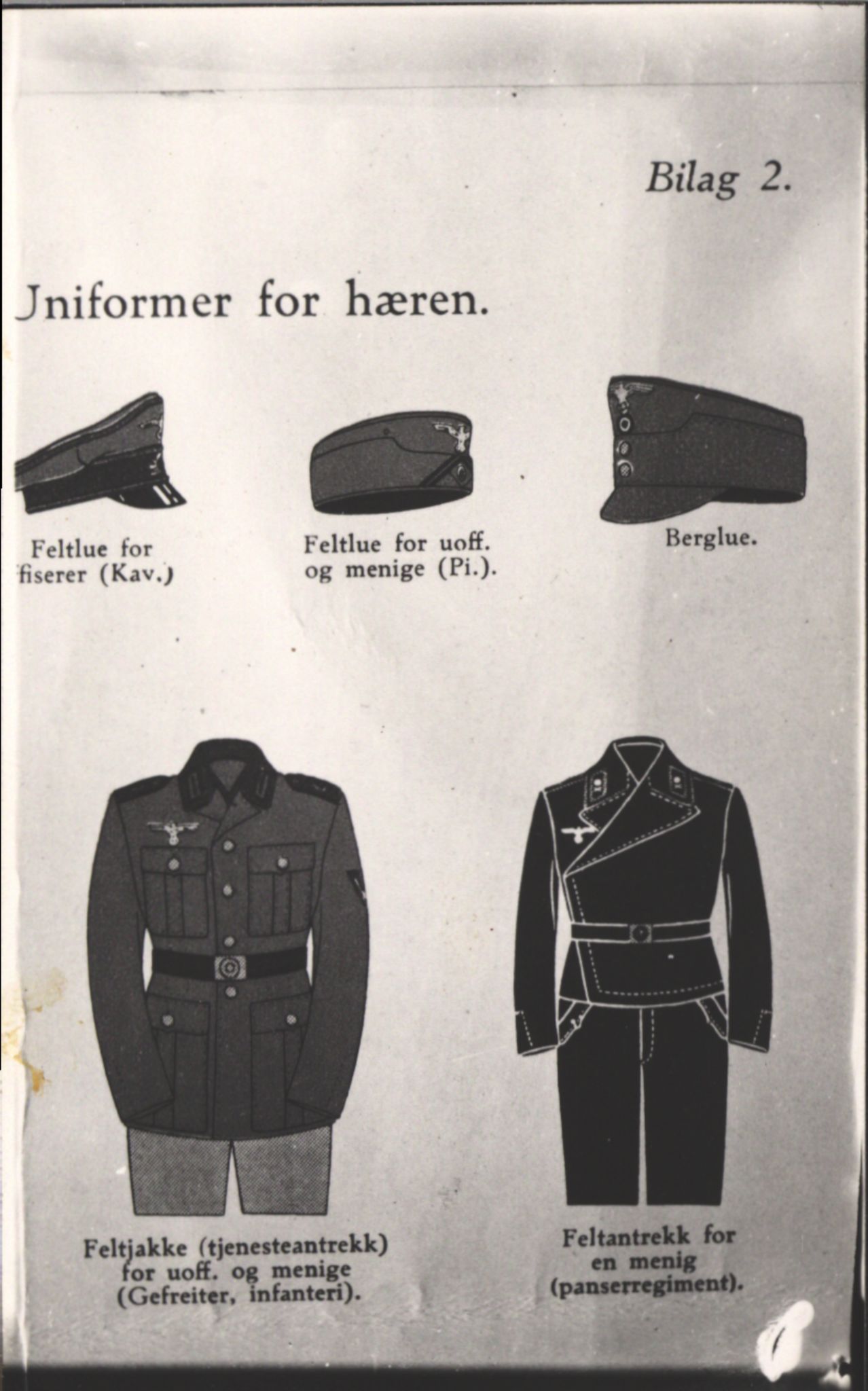 Bilag 2.

Jniformer for hæren.

Feltlue for fiserer (Kav.)

Feltlue for uoff. og menige (Pi.).

Berglue.

Feltjakke (tjenesteantrekk) for uoff. og menige (Gefreiter, infanteri).

Feltantrekk for en menig (panserregiment).